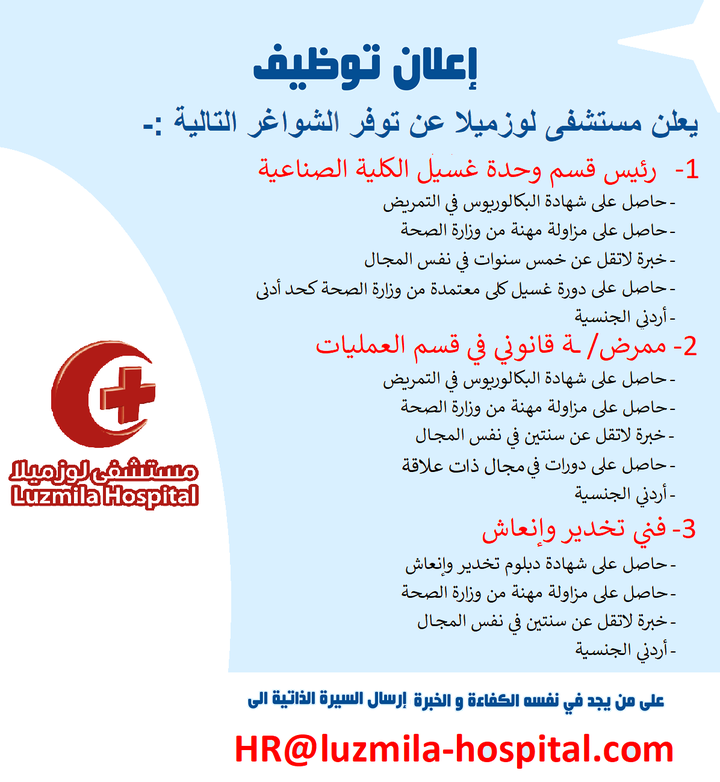 إعلان توظيف

يعلن مستشفى لوزميلا عن توفر الشواغر التالية :-

1- رئيس قسم وحدة غسيل الكلية الصناعية
- حاصل على شهادة البكالوريوس في التمريض
- حاصل على مزاولة مهنة من وزارة الصحة
- خبرة لاتقل عن خمس سنوات في نفس المجال
- حاصل على دورة غسيل كلى معتمدة من وزارة الصحة كحد أدنى
- أردني الجنسية

2- ممرض/ ـة قانوني في قسم العمليات
- حاصل على شهادة البكالوريوس في التمريض
- حاصل على مزاولة مهنة من وزارة الصحة
- خبرة لاتقل عن سنتين في نفس المجال
- حاصل على دورات في مجال ذات علاقة
- أردني الجنسية

3- فني تخدير وإنعاش
- حاصل على شهادة دبلوم تخدير وإنعاش
- حاصل على مزاولة مهنة من وزارة الصحة
- خبرة لاتقل عن سنتين في نفس المجال
- أردني الجنسية

مستشفى لوزميلا
Luzmila Hospital

على من يجد في نفسه الكفاءة و الخبرة إرسال السيرة الذاتية الى

HR@luzmila-hospital.com